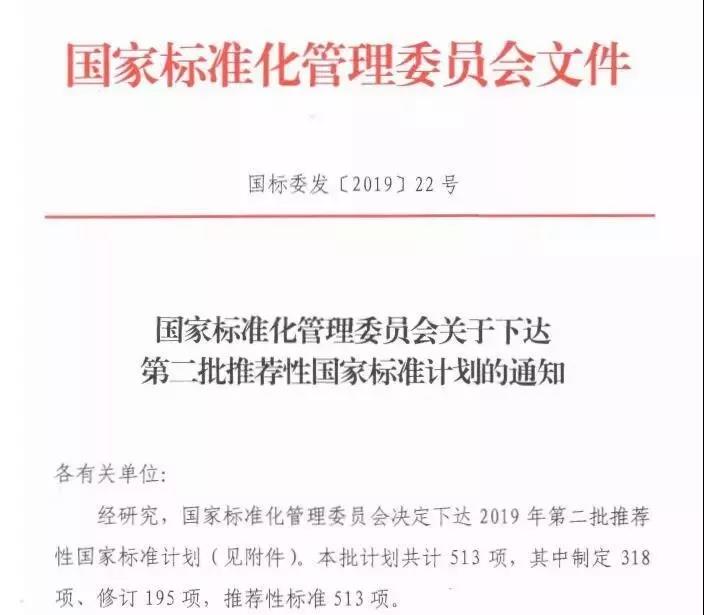 国家标准化管理委员会文件

国标委发〔2019〕22号

国家标准化管理委员会关于下达
第二批推荐性国家标准计划的通知

各有关单位:

经研究，国家标准化管理委员会决定下达2019年第二批推荐性国家标准计划（见附件）。本批计划共计513项，其中制定318项、修订195项，推荐性标准513项。